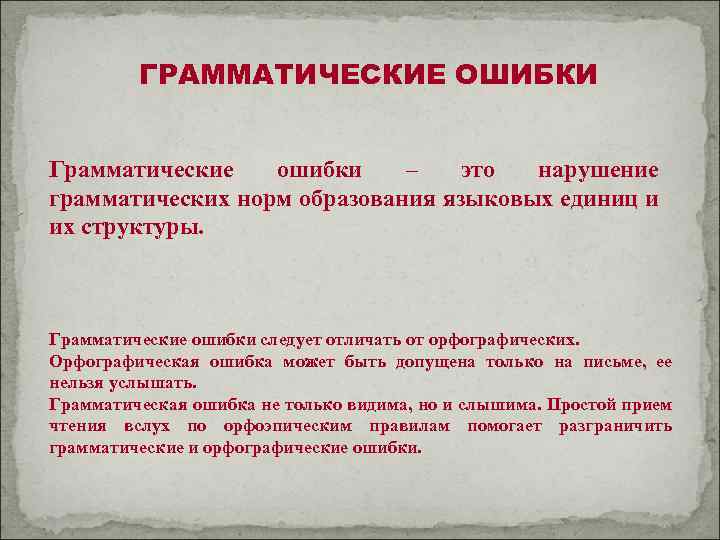 ГРАММАТИЧЕСКИЕ ОШИБКИ

Грамматические ошибки – это нарушение грамматических норм образования языковых единиц и их структуры.

Грамматические ошибки следует отличать от орфографических.
Орфографическая ошибка может быть допущена только на письме, ее нельзя услышать.
Грамматическая ошибка не только видима, но и слышима. Простой прием чтения вслух по орфоэпическим правилам помогает разграничить грамматические и орфографические ошибки.